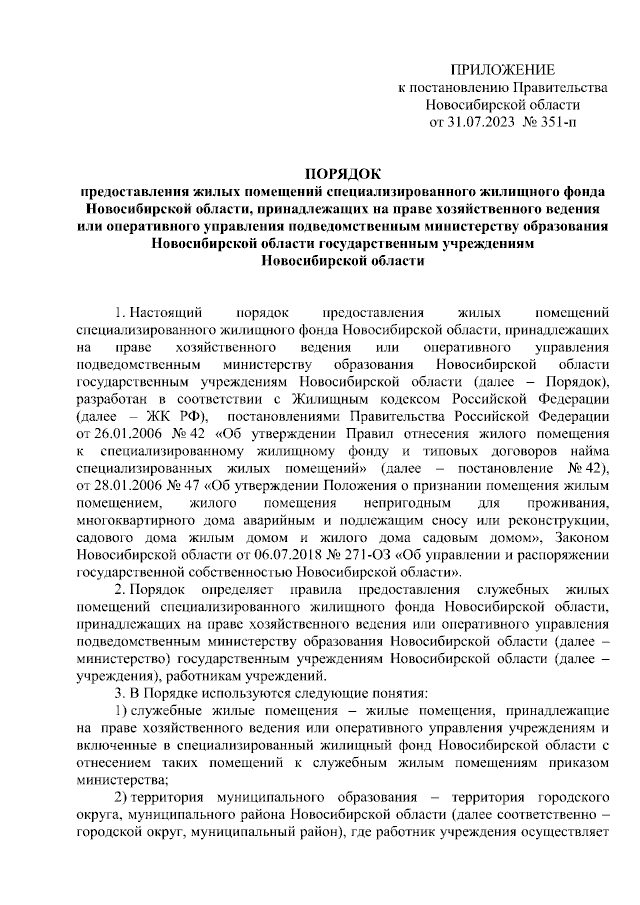 ПРИЛОЖЕНИЕ
к постановлению Правительства
Новосибирской области
от 31.07.2023 № 351-п

ПОРЯДОК
предоставления жилых помещений специализированного жилищного фонда Новосибирской области, принадлежащих на праве хозяйственного ведения или оперативного управления подведомственным министерству образования Новосибирской области государственным учреждениям Новосибирской области

1. Настоящий порядок предоставления жилых помещений специализированного жилищного фонда Новосибирской области, принадлежащих на праве хозяйственного ведения или оперативного управления подведомственным министерству образования Новосибирской области государственным учреждениям Новосибирской области (далее – Порядок), разработан в соответствии с Жилищным кодексом Российской Федерации (далее – ЖК РФ), постановлениями Правительства Российской Федерации от 26.01.2006 № 42 «Об утверждении Правил отнесения жилого помещения к специализированному жилищному фонду и типовых договоров найма специализированных жилых помещений» (далее – постановление № 42), от 28.01.2006 № 47 «Об утверждении Положения о признании помещения жилым помещением, жилого помещения непригодным для проживания, многоквартирного дома аварийным и подлежащим сносу или реконструкции, садового дома жилым домом и жилого дома садовым домом», Законом Новосибирской области от 06.07.2018 № 271-ОЗ «Об управлении и распоряжении государственной собственностью Новосибирской области».

2. Порядок определяет правила предоставления служебных жилых помещений специализированного жилищного фонда Новосибирской области, принадлежащих на праве хозяйственного ведения или оперативного управления подведомственным министерству образования Новосибирской области (далее – министерство) государственным учреждениям Новосибирской области (далее – учреждения), работникам учреждений.

3. В Порядке используются следующие понятия:

1) служебные жилые помещения – жилые помещения, принадлежащие на праве хозяйственного ведения или оперативного управления учреждениям и включенные в специализированный жилищный фонд Новосибирской области с отнесением таких помещений к служебным жилым помещениям приказом министерства;

2) территория муниципального образования – территория городского округа, муниципального района Новосибирской области (далее соответственно – городской округ, муниципальный район), где работник учреждения осуществляет